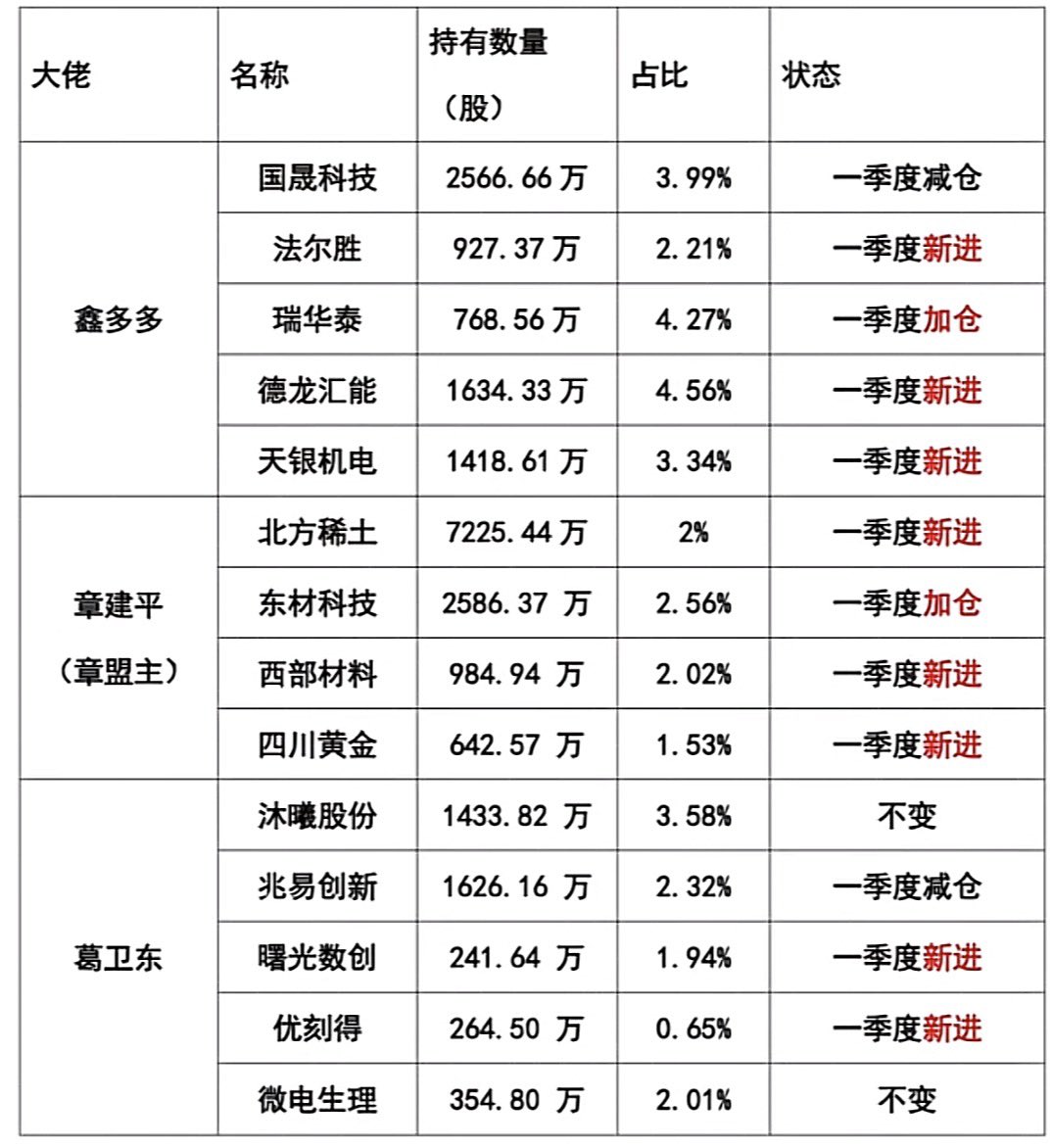 | 大佬 | 名称 | 持有数量（股） | 占比 | 状态 |
|---|---|---|---|---|
| 鑫多多 | 国晟科技 | 2566.66 万 | 3.99% | 一季度减仓 |
| | 法尔胜 | 927.37 万 | 2.21% | 一季度新进 |
| | 瑞华泰 | 768.56 万 | 4.27% | 一季度加仓 |
| | 德龙汇能 | 1634.33 万 | 4.56% | 一季度新进 |
| | 天银机电 | 1418.61 万 | 3.34% | 一季度新进 |
| 章建平（章盟主） | 北方稀土 | 7225.44 万 | 2% | 一季度新进 |
| | 东材科技 | 2586.37 万 | 2.56% | 一季度加仓 |
| | 西部材料 | 984.94 万 | 2.02% | 一季度新进 |
| | 四川黄金 | 642.57 万 | 1.53% | 一季度新进 |
| 葛卫东 | 沐曦股份 | 1433.82 万 | 3.58% | 不变 |
| | 兆易创新 | 1626.16 万 | 2.32% | 一季度减仓 |
| | 曙光数创 | 241.64 万 | 1.94% | 一季度新进 |
| | 优刻得 | 264.50 万 | 0.65% | 一季度新进 |
| | 微电生理 | 354.80 万 | 2.01% | 不变 |